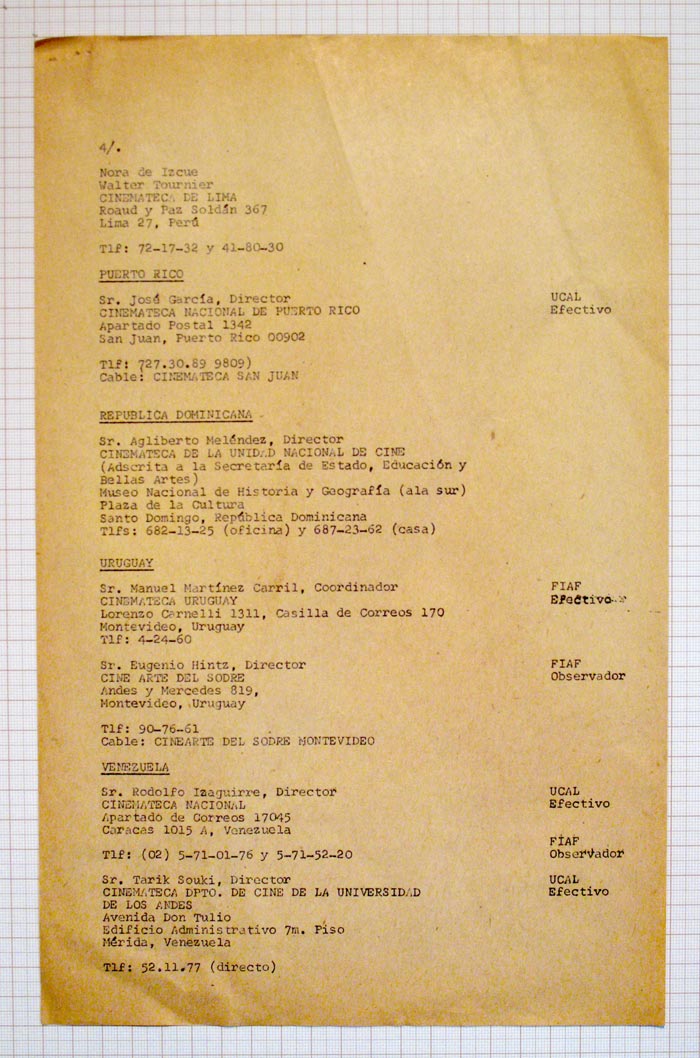 4/.

Nora de Izcue
Walter Tournier
CINEMATECA DE LIMA
Roaud y Paz Soldán 367
Lima 27, Perú

Tlf: 72-17-32 y 41-80-30

PUERTO RICO

Sr. José García, Director
CINEMATECA NACIONAL DE PUERTO RICO
Apartado Postal 1342
San Juan, Puerto Rico 00902

UCAL
Efectivo

Tlf: 727.30.89 9809)
Cable: CINEMATECA SAN JUAN

REPUBLICA DOMINICANA

Sr. Agliberto Meléndez, Director
CINEMATECA DE LA UNIDAD NACIONAL DE CINE
(Adscrita a la Secretaría de Estado, Educación y Bellas Artes)
Museo Nacional de Historia y Geografía (ala sur)
Plaza de la Cultura
Santo Domingo, República Dominicana
Tlfs: 682-13-25 (oficina) y 687-23-62 (casa)

URUGUAY

Sr. Manuel Martínez Carril, Coordinador
CINEMATECA URUGUAY
Lorenzo Carnelli 1311, Casilla de Correos 170
Montevideo, Uruguay
Tlf: 4-24-60

FIAF
Efectivo

Sr. Eugenio Hintz, Director
CINE ARTE DEL SODRE
Andes y Mercedes 819,
Montevideo, Uruguay

FIAF
Observador

Tlf: 90-76-61
Cable: CINEARTE DEL SODRE MONTEVIDEO

VENEZUELA

Sr. Rodolfo Izaguirre, Director
CINEMATECA NACIONAL
Apartado de Correos 17045
Caracas 1015 A, Venezuela

UCAL
Efectivo

FIAF
Observador

Tlf: (02) 5-71-01-76 y 5-71-52-20

Sr. Tarik Souki, Director
CINEMATECA DPTO. DE CINE DE LA UNIVERSIDAD DE LOS ANDES
Avenida Don Tulio
Edificio Administrativo 7m. Piso
Mérida, Venezuela

UCAL
Efectivo

Tlf: 52.11.77 (directo)